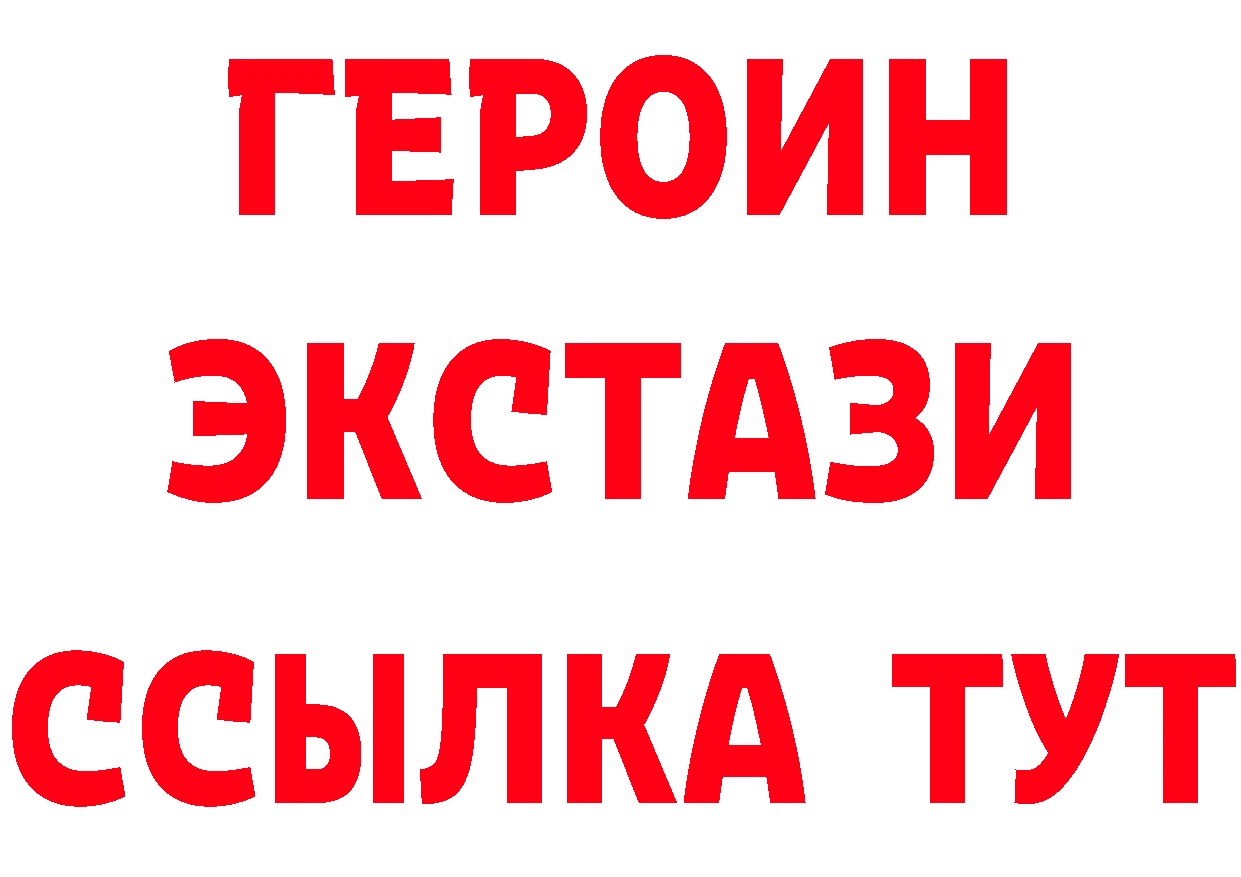 ГЕРОИН
ЭКСТАЗИ
ССЫЛКА ТУТ